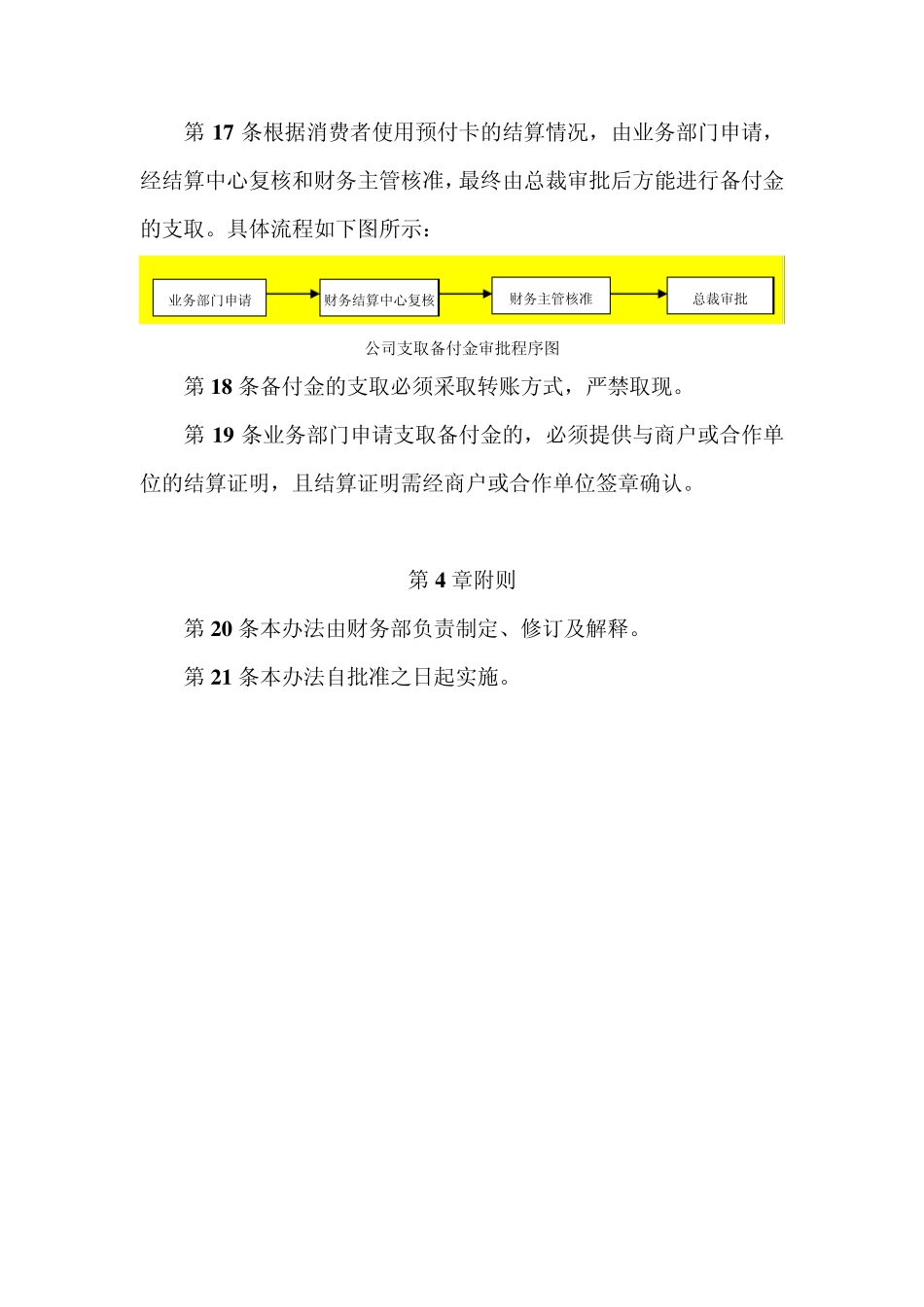 第 17 条根据消费者使用预付卡的结算情况，由业务部门申请，经结算中心复核和财务主管核准，最终由总裁审批后方能进行备付金的支取。具体流程如下图所示：

业务部门申请

财务结算中心复核

财务主管核准

总裁审批

公司支取备付金审批程序图

第 18 条备付金的支取必须采取转账方式，严禁取现。

第 19 条业务部门申请支取备付金的，必须提供与商户或合作单位的结算证明，且结算证明需经商户或合作单位签章确认。

第 4 章附则

第 20 条本办法由财务部负责制定、修订及解释。

第 21 条本办法自批准之日起实施。